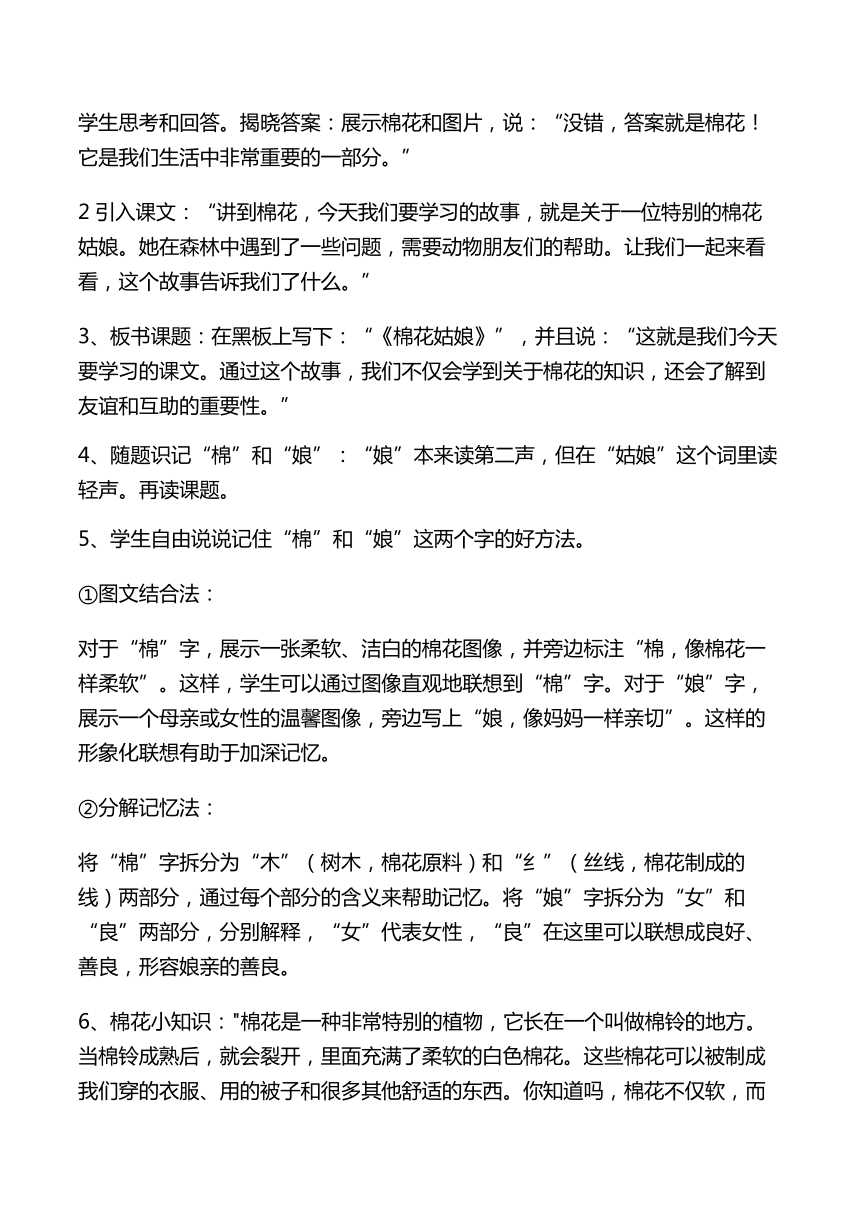 学生思考和回答。揭晓答案：展示棉花和图片，说：“没错，答案就是棉花！它是我们生活中非常重要的一部分。”

2 引入课文：“讲到棉花，今天我们要学习的故事，就是关于一位特别的棉花姑娘。她在森林中遇到了一些问题，需要动物朋友们的帮助。让我们一起来看看，这个故事告诉我们了什么。”

3、板书课题：在黑板上写下：“《棉花姑娘》”，并且说：“这就是我们今天要学习的课文。通过这个故事，我们不仅会学到关于棉花的知识，还会了解到友谊和互助的重要性。”

4、随题识记“棉”和“娘”：“娘”本来读第二声，但在“姑娘”这个词里读轻声。再读课题。

5、学生自由说说记住“棉”和“娘”这两个字的好方法。

①图文结合法：

对于“棉”字，展示一张柔软、洁白的棉花图像，并旁边标注“棉，像棉花一样柔软”。这样，学生可以通过图像直观地联想到“棉”字。对于“娘”字，展示一个母亲或女性的温馨图像，旁边写上“娘，像妈妈一样亲切”。这样的形象化联想有助于加深记忆。

②分解记忆法：

将“棉”字拆分为“木”（树木，棉花原料）和“纟”（丝线，棉花制成的线）两部分，通过每个部分的含义来帮助记忆。将“娘”字拆分为“女”和“良”两部分，分别解释，“女”代表女性，“良”在这里可以联想成良好、善良，形容娘亲的善良。

6、棉花小知识："棉花是一种非常特别的植物，它长在一个叫做棉铃的地方。当棉铃成熟后，就会裂开，里面充满了柔软的白色棉花。这些棉花可以被制成我们穿的衣服、用的被子和很多其他舒适的东西。你知道吗，棉花不仅软，而